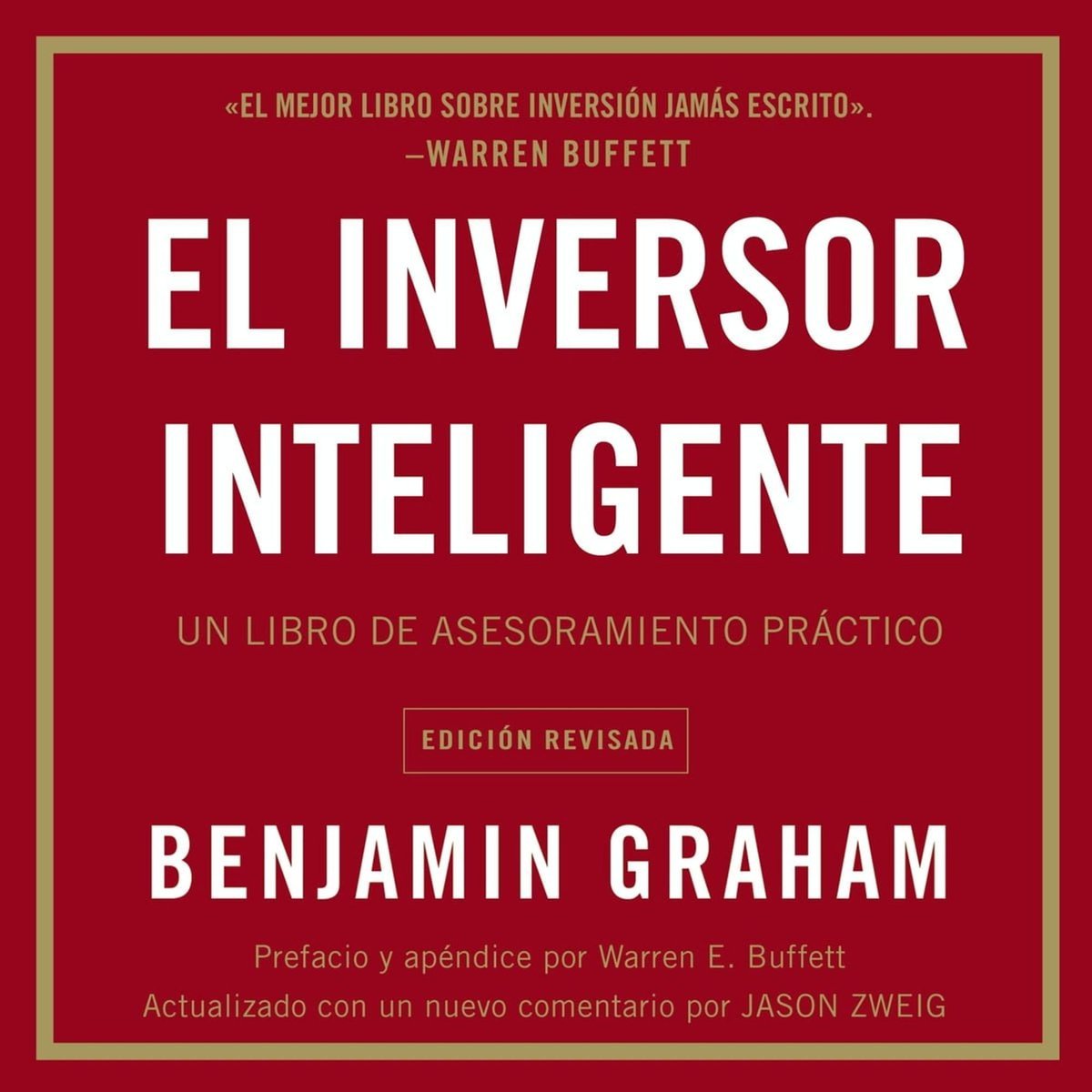 «EL MEJOR LIBRO SOBRE INVERSIÓN JAMÁS ESCRITO».
—WARREN BUFFETT

EL INVERSOR INTELIGENTE

UN LIBRO DE ASESORAMIENTO PRÁCTICO

EDICIÓN REVISADA

BENJAMIN GRAHAM

Prefacio y apéndice por Warren E. Buffett
Actualizado con un nuevo comentario por JASON ZWEIG